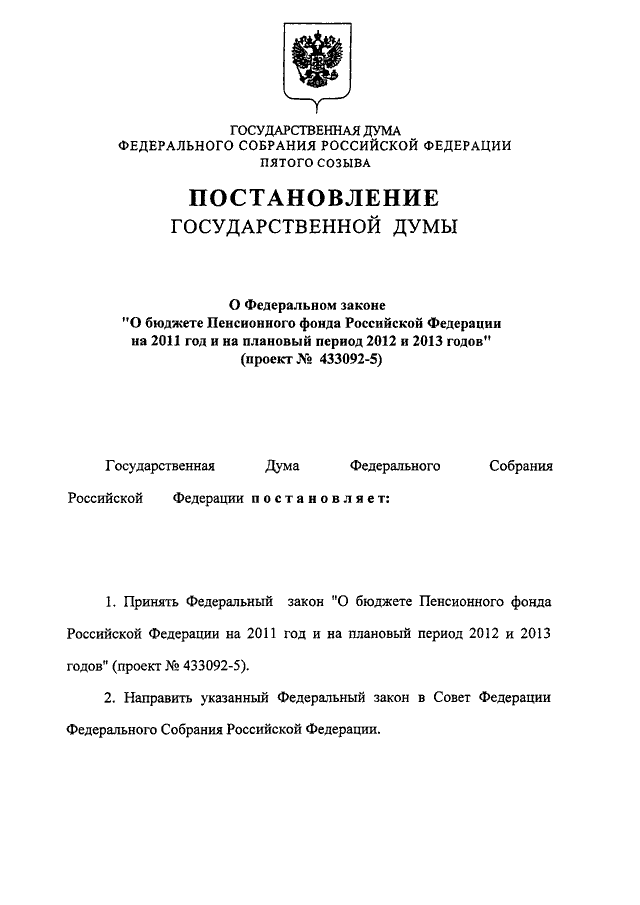 ГОСУДАРСТВЕННАЯ ДУМА
ФЕДЕРАЛЬНОГО СОБРАНИЯ РОССИЙСКОЙ ФЕДЕРАЦИИ
ПЯТОГО СОЗЫВА

ПОСТАНОВЛЕНИЕ
ГОСУДАРСТВЕННОЙ ДУМЫ

О Федеральном законе
"О бюджете Пенсионного фонда Российской Федерации на 2011 год и на плановый период 2012 и 2013 годов"
(проект № 433092-5)

Государственная Дума Федерального Собрания Российской Федерации постановляет:

1. Принять Федеральный закон "О бюджете Пенсионного фонда Российской Федерации на 2011 год и на плановый период 2012 и 2013 годов" (проект № 433092-5).

2. Направить указанный Федеральный закон в Совет Федерации Федерального Собрания Российской Федерации.